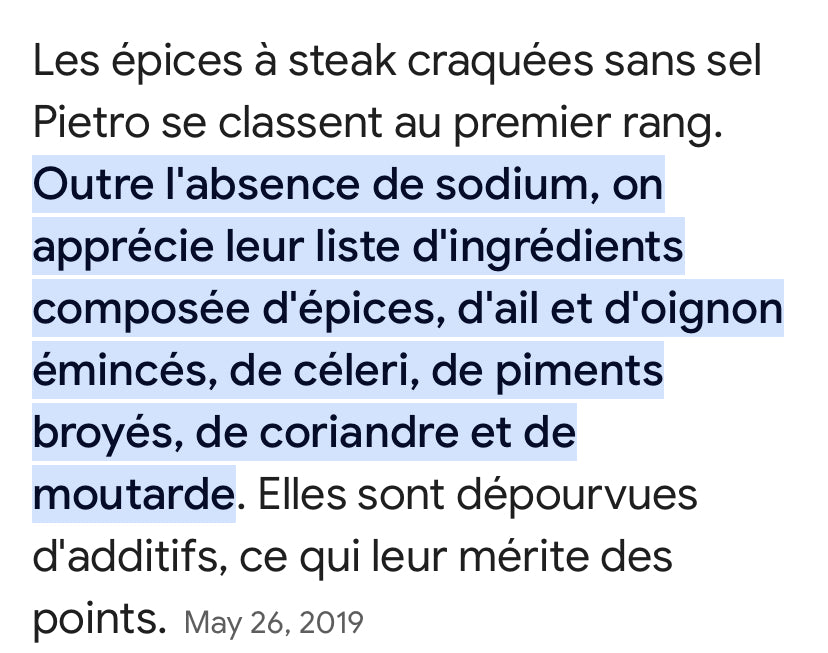 Les épices à steak craquées sans sel Pietro se classent au premier rang. Outre l'absence de sodium, on apprécie leur liste d'ingrédients composée d'épices, d'ail et d'oignon émincés, de céleri, de piments broyés, de coriandre et de moutarde. Elles sont dépourvues d'additifs, ce qui leur mérite des points. May 26, 2019